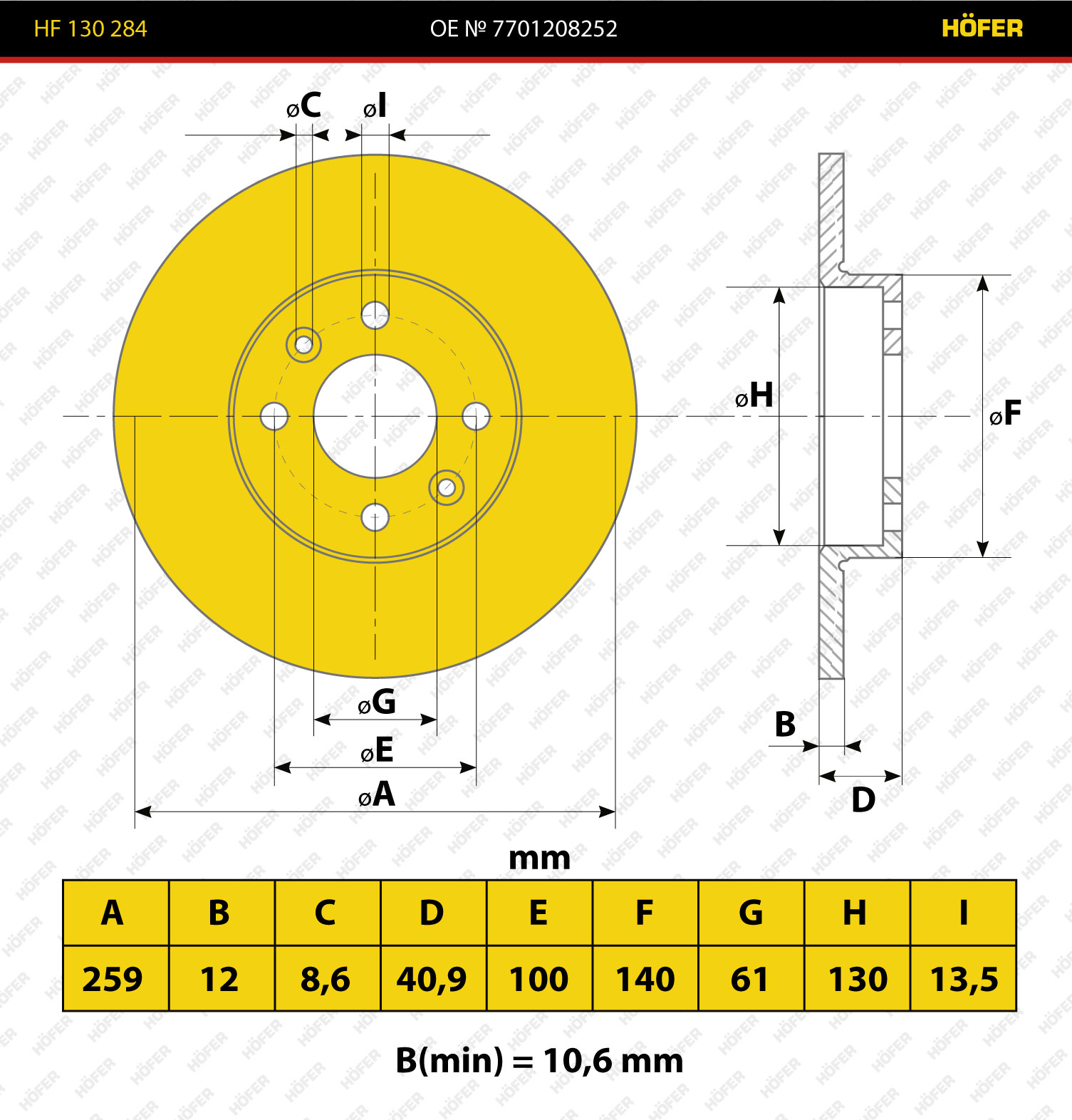 HF 130 284 OE № 7701208252 HÖFER

øC øI

øH

øF

øG

øE

øA

B

D

mm

| A | B | C | D | E | F | G | H | I |
|---|---|---|---|---|---|---|---|---|
| 259 | 12 | 8,6 | 40,9 | 100 | 140 | 61 | 130 | 13,5 |

B(min) = 10,6 mm